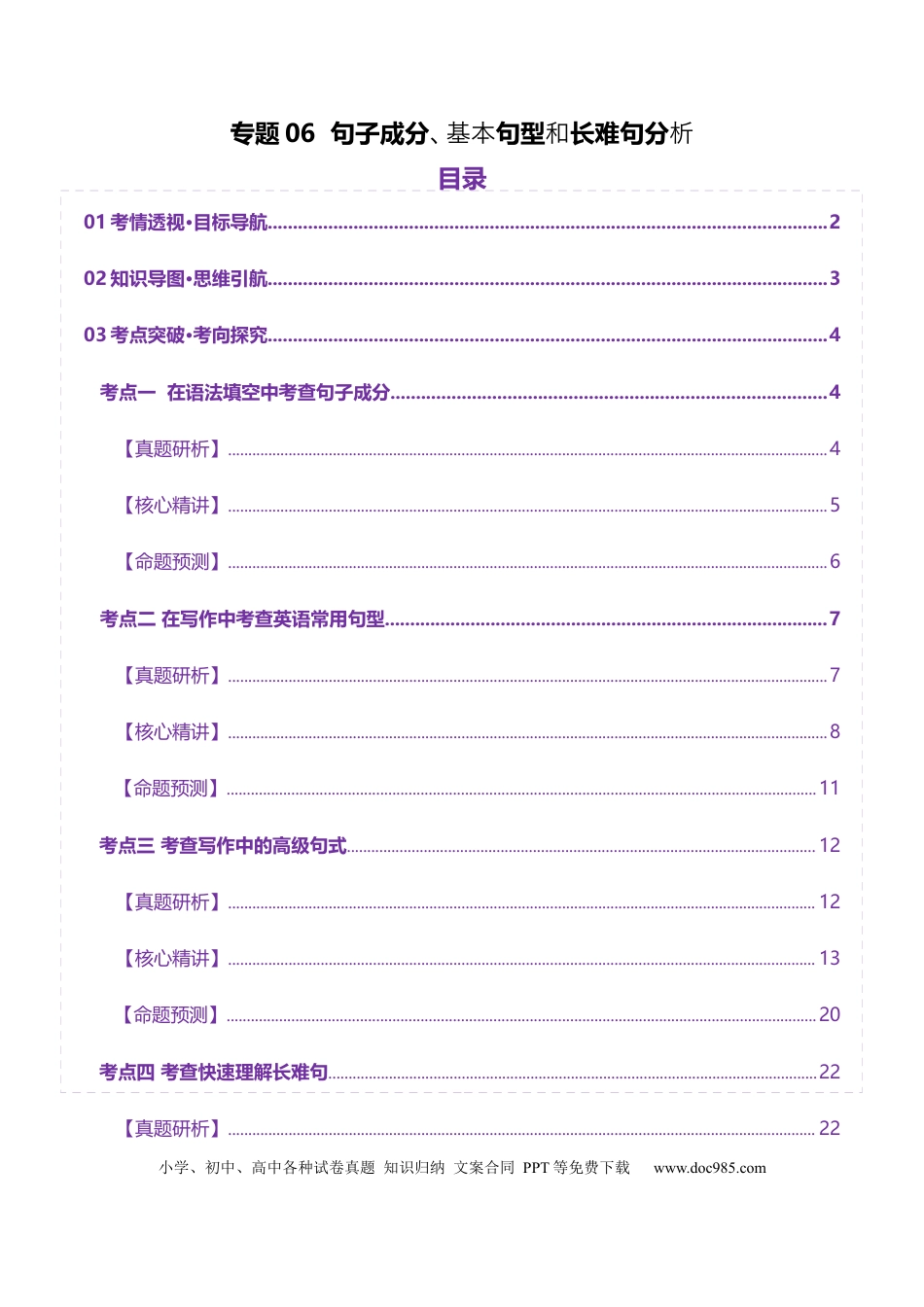 专题 06 句子成分、基本句型和长难句分析

目录

01 考情透视·目标导航..........2

02 知识导图·思维引航..........3

03 考点突破·考向探究..........4

考点一 在语法填空中考查句子成分..........4

【真题研析】..........4

【核心精讲】..........5

【命题预测】..........6

考点二 在写作中考查英语常用句型..........7

【真题研析】..........7

【核心精讲】..........8

【命题预测】..........11

考点三 考查写作中的高级句式..........12

【真题研析】..........12

【核心精讲】..........13

【命题预测】..........20

考点四 考查快速理解长难句..........22

【真题研析】..........22

小学、初中、高中各种试卷真题 知识归纳 文案合同 PPT 等免费下载 www.doc985.com